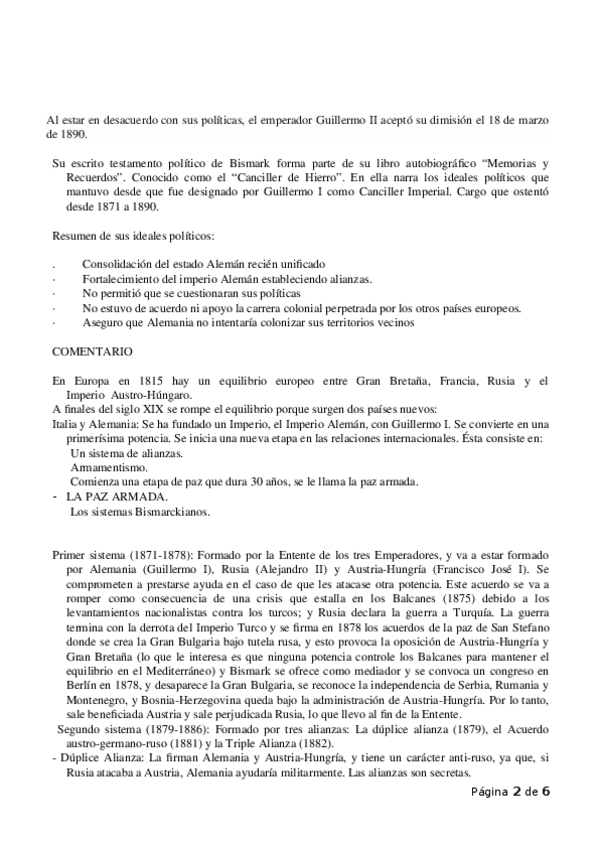 Al estar en desacuerdo con sus políticas, el emperador Guillermo II aceptó su dimisión el 18 de marzo de 1890.

Su escrito testamento político de Bismark forma parte de su libro autobiográfico "Memorias y Recuerdos". Conocido como el "Canciller de Hierro". En ella narra los ideales políticos que mantuvo desde que fue designado por Guillermo I como Canciller Imperial. Cargo que ostentó desde 1871 a 1890.

Resumen de sus ideales políticos:

. Consolidación del estado Alemán recién unificado
· Fortalecimiento del imperio Alemán estableciendo alianzas.
· No permitió que se cuestionaran sus políticas
· No estuvo de acuerdo ni apoyo la carrera colonial perpetrada por los otros países europeos.
· Aseguro que Alemania no intentaría colonizar sus territorios vecinos

COMENTARIO

En Europa en 1815 hay un equilibrio europeo entre Gran Bretaña, Francia, Rusia y el Imperio Austro-Húngaro.
A finales del siglo XIX se rompe el equilibrio porque surgen dos países nuevos:
Italia y Alemania: Se ha fundado un Imperio, el Imperio Alemán, con Guillermo I. Se convierte en una primerísima potencia. Se inicia una nueva etapa en las relaciones internacionales. Ésta consiste en:
Un sistema de alianzas.
Armamentismo.
Comienza una etapa de paz que dura 30 años, se le llama la paz armada.
- LA PAZ ARMADA.
Los sistemas Bismarckianos.

Primer sistema (1871-1878): Formado por la Entente de los tres Emperadores, y va a estar formado por Alemania (Guillermo I), Rusia (Alejandro II) y Austria-Hungría (Francisco José I). Se comprometen a prestarse ayuda en el caso de que les atacase otra potencia. Este acuerdo se va a romper como consecuencia de una crisis que estalla en los Balcanes (1875) debido a los levantamientos nacionalistas contra los turcos; y Rusia declara la guerra a Turquía. La guerra termina con la derrota del Imperio Turco y se firma en 1878 los acuerdos de la paz de San Stefano donde se crea la Gran Bulgaria bajo tutela rusa, y esto provoca la oposición de Austria-Hungría y Gran Bretaña (lo que le interesa es que ninguna potencia controle los Balcanes para mantener el equilibrio en el Mediterráneo) y Bismark se ofrece como mediador y se convoca un congreso en Berlín en 1878, y desaparece la Gran Bulgaria, se reconoce la independencia de Serbia, Rumania y Montenegro, y Bosnia-Herzegovina queda bajo la administración de Austria-Hungría. Por lo tanto, sale beneficiada Austria y sale perjudicada Rusia, lo que llevo al fin de la Entente.
Segundo sistema (1879-1886): Formado por tres alianzas: La dúplice alianza (1879), el Acuerdo austro-germano-ruso (1881) y la Triple Alianza (1882).
- Dúplice Alianza: La firman Alemania y Austria-Hungría, y tiene un carácter anti-ruso, ya que, si Rusia atacaba a Austria, Alemania ayudaría militarmente. Las alianzas son secretas.

Página 2 de 6